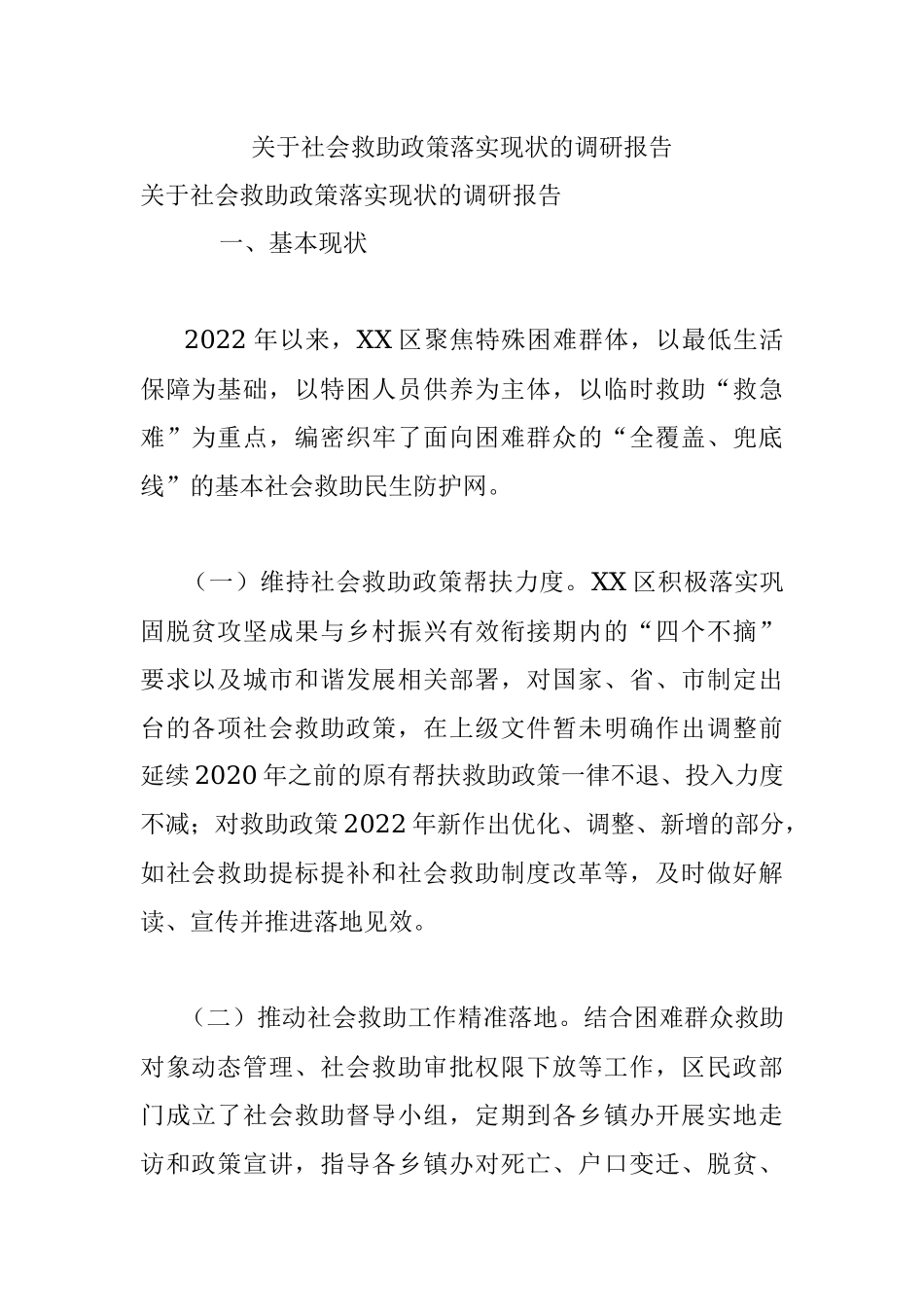 关于社会救助政策落实现状的调研报告

关于社会救助政策落实现状的调研报告

一、基本现状

2022年以来，XX区聚焦特殊困难群体，以最低生活保障为基础，以特困人员供养为主体，以临时救助“救急难”为重点，编密织牢了面向困难群众的“全覆盖、兜底线”的基本社会救助民生防护网。

（一）维持社会救助政策帮扶力度。XX区积极落实巩固脱贫攻坚成果与乡村振兴有效衔接期内的“四个不摘”要求以及城市和谐发展相关部署，对国家、省、市制定出台的各项社会救助政策，在上级文件暂未明确作出调整前延续2020年之前的原有帮扶救助政策一律不退、投入力度不减；对救助政策2022年新作出优化、调整、新增的部分，如社会救助提标提补和社会救助制度改革等，及时做好解读、宣传并推进落地见效。

（二）推动社会救助工作精准落地。结合困难群众救助对象动态管理、社会救助审批权限下放等工作，区民政部门成立了社会救助督导小组，定期到各乡镇办开展实地走访和政策宣讲，指导各乡镇办对死亡、户口变迁、脱贫、